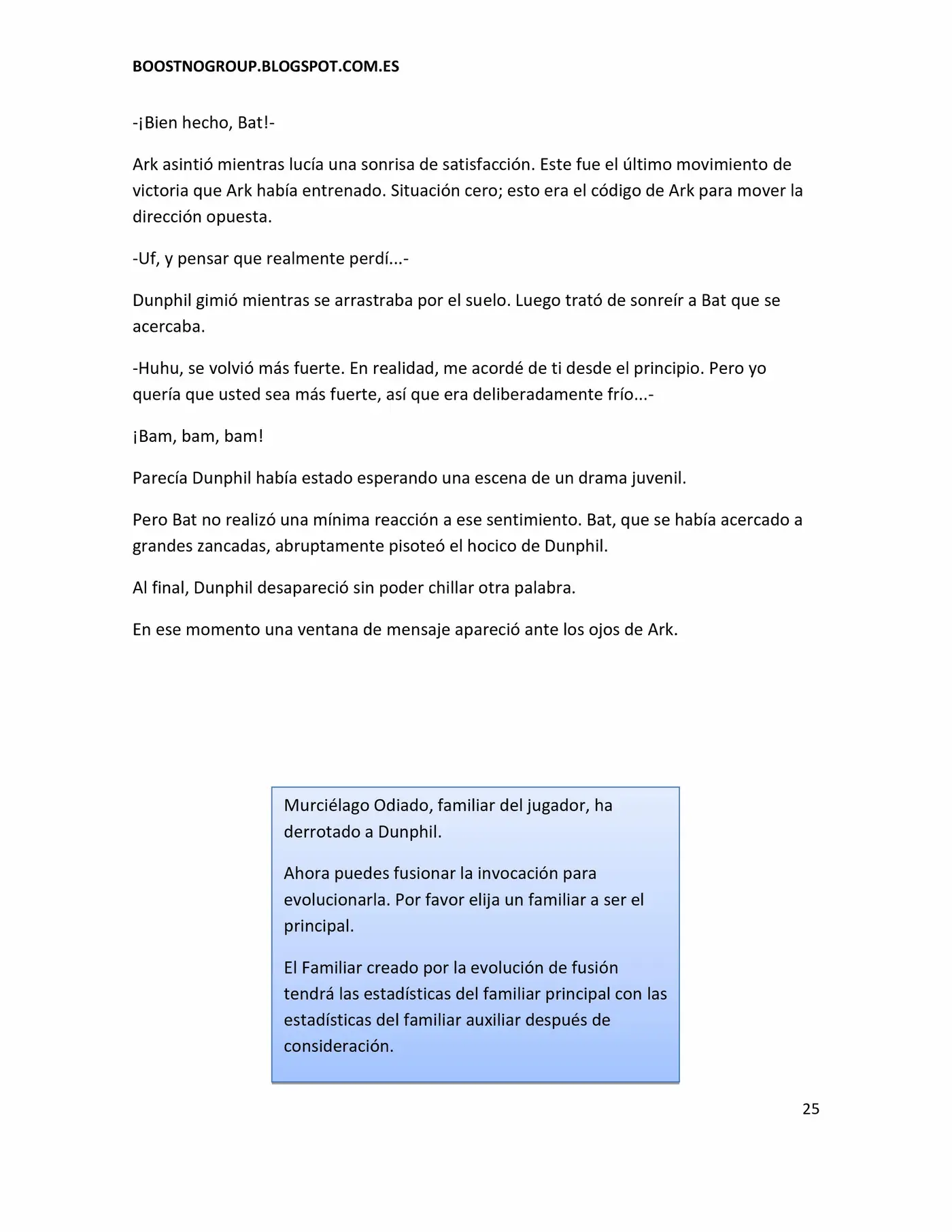 BOOSTNOGROUP.BLOGSPOT.COM.ES

-¡Bien hecho, Bat!-

Ark asintió mientras lucía una sonrisa de satisfacción. Este fue el último movimiento de victoria que Ark había entrenado. Situación cero; esto era el código de Ark para mover la dirección opuesta.

-Uf, y pensar que realmente perdí...-

Dunphil gimió mientras se arrastraba por el suelo. Luego trató de sonreír a Bat que se acercaba.

-Huhu, se volvió más fuerte. En realidad, me acordé de ti desde el principio. Pero yo quería que usted sea más fuerte, así que era deliberadamente frío...-

¡Bam, bam, bam!

Parecía Dunphil había estado esperando una escena de un drama juvenil.

Pero Bat no realizó una mínima reacción a ese sentimiento. Bat, que se había acercado a grandes zancadas, abruptamente pisoteó el hocico de Dunphil.

Al final, Dunphil desapareció sin poder chillar otra palabra.

En ese momento una ventana de mensaje apareció ante los ojos de Ark.

Murciélago Odiado, familiar del jugador, ha derrotado a Dunphil.

Ahora puedes fusionar la invocación para evolucionarla. Por favor elija un familiar a ser el principal.

El Familiar creado por la evolución de fusión tendrá las estadísticas del familiar principal con las estadísticas del familiar auxiliar después de consideración.

25